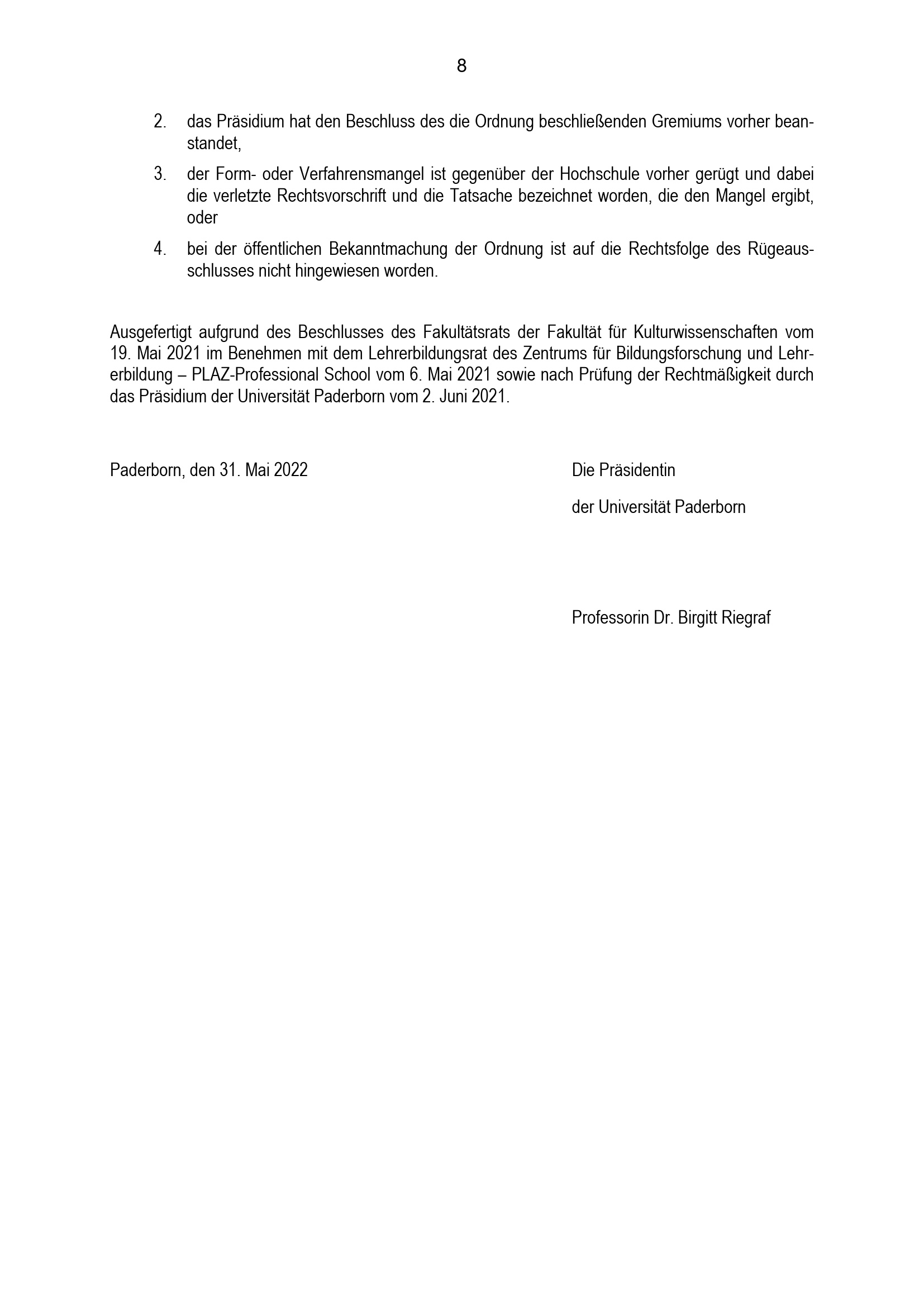 8

2. das Präsidium hat den Beschluss des die Ordnung beschließenden Gremiums vorher beanstandet,

3. der Form- oder Verfahrensmangel ist gegenüber der Hochschule vorher gerügt und dabei die verletzte Rechtsvorschrift und die Tatsache bezeichnet worden, die den Mangel ergibt, oder

4. bei der öffentlichen Bekanntmachung der Ordnung ist auf die Rechtsfolge des Rügeausschlusses nicht hingewiesen worden.

Ausgefertigt aufgrund des Beschlusses des Fakultätsrats der Fakultät für Kulturwissenschaften vom 19. Mai 2021 im Benehmen mit dem Lehrerbildungsrat des Zentrums für Bildungsforschung und Lehrerbildung – PLAZ-Professional School vom 6. Mai 2021 sowie nach Prüfung der Rechtmäßigkeit durch das Präsidium der Universität Paderborn vom 2. Juni 2021.

Paderborn, den 31. Mai 2022

Die Präsidentin

der Universität Paderborn

Professorin Dr. Birgitt Riegraf